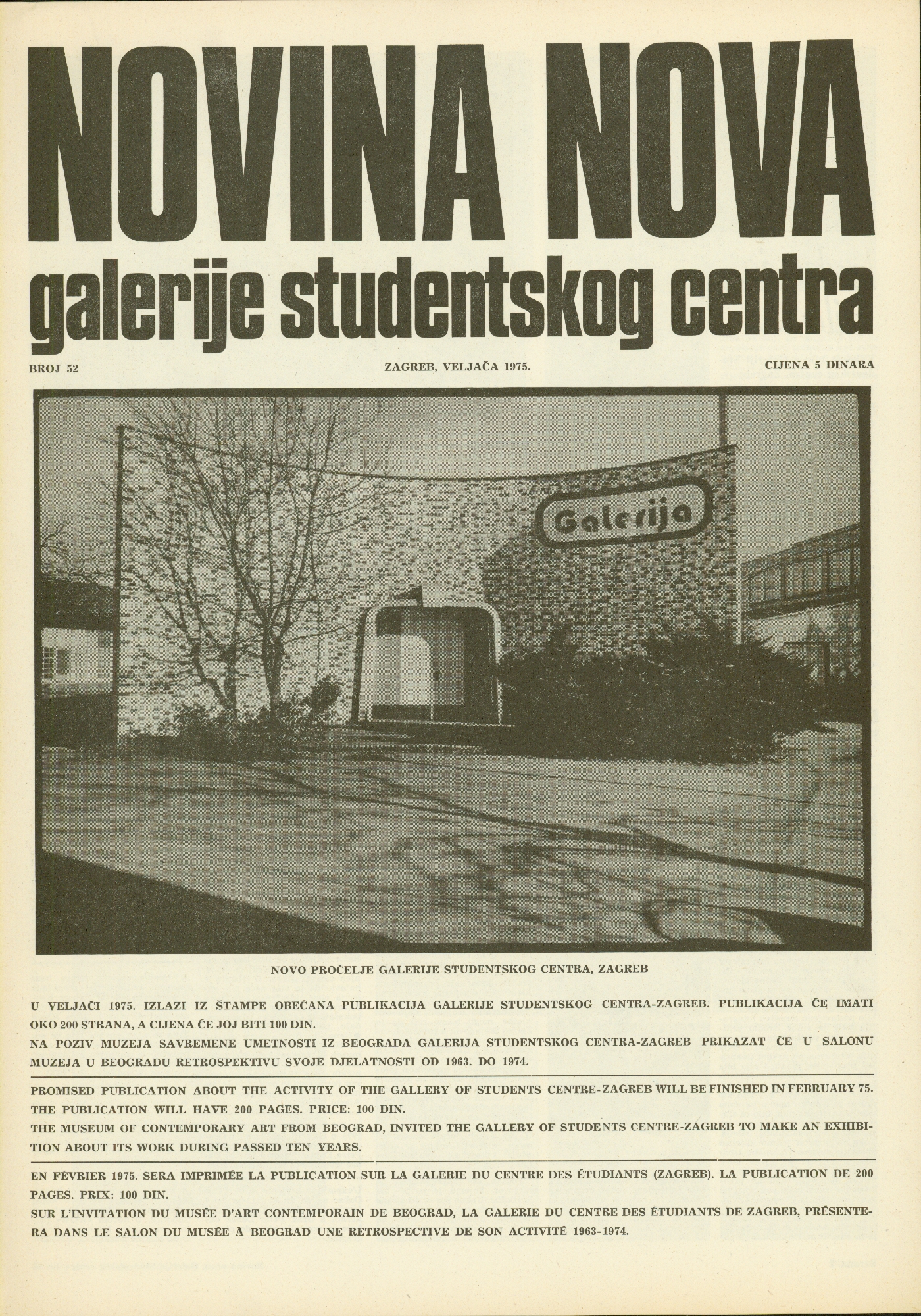 NOVINA NOVA
galerije studentskog centra

BROJ 52 ZAGREB, VELJAČA 1975. CIJENA 5 DINARA

Galerija

NOVO PROČELJE GALERIJE STUDENTSKOG CENTRA, ZAGREB

U VELJAČI 1975. IZLAZI IZ ŠTAMPE OBEĆANA PUBLIKACIJA GALERIJE STUDENTSKOG CENTRA-ZAGREB. PUBLIKACIJA ĆE IMATI OKO 200 STRANA, A CIJENA ĆE JOJ BITI 100 DIN.
NA POZIV MUZEJA SAVREMENE UMETNOSTI IZ BEOGRADA GALERIJA STUDENTSKOG CENTRA-ZAGREB PRIKAZAT ĆE U SALONU MUZEJA U BEOGRADU RETROSPEKTIVU SVOJE DJELATNOSTI OD 1963. DO 1974.

PROMISED PUBLICATION ABOUT THE ACTIVITY OF THE GALLERY OF STUDENTS CENTRE-ZAGREB WILL BE FINISHED IN FEBRUARY 75. THE PUBLICATION WILL HAVE 200 PAGES. PRICE: 100 DIN.
THE MUSEUM OF CONTEMPORARY ART FROM BEOGRAD, INVITED THE GALLERY OF STUDENTS CENTRE-ZAGREB TO MAKE AN EXHIBITION ABOUT ITS WORK DURING PASSED TEN YEARS.

EN FÉVRIER 1975. SERA IMPRIMÉE LA PUBLICATION SUR LA GALERIE DU CENTRE DES ÉTUDIANTS (ZAGREB). LA PUBLICATION DE 200 PAGES. PRIX: 100 DIN.
SUR L'INVITATION DU MUSÉE D'ART CONTEMPORAIN DE BEOGRAD, LA GALERIE DU CENTRE DES ÉTUDIANTS DE ZAGREB, PRÉSENTERA DANS LE SALON DU MUSÉE À BEOGRAD UNE RETROSPECTIVE DE SON ACTIVITÉ 1963-1974.